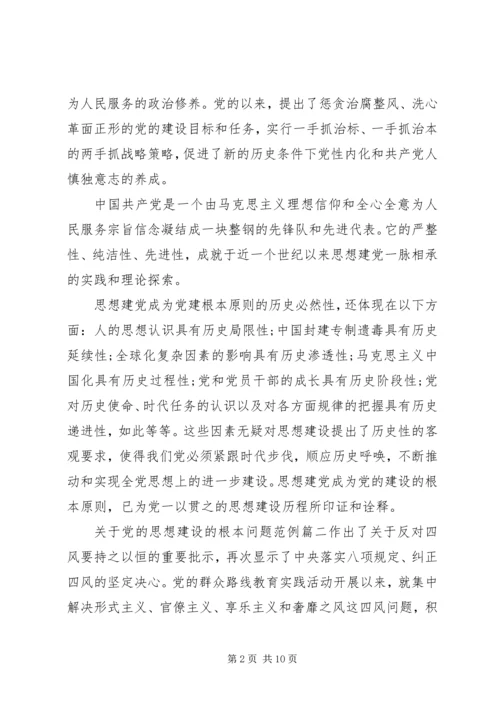 为人民服务的政治修养。党的以来，提出了惩贪治腐整风、洗心革面正形的党的建设目标和任务，实行一手抓治标、一手抓治本的两手抓战略策略，促进了新的历史条件下党性内化和共产党人慎独意志的养成。

中国共产党是一个由马克思主义理想信仰和全心全意为人民服务宗旨信念凝结成一块整钢的先锋队和先进代表。它的严整性、纯洁性、先进性，成就于近一个世纪以来思想建党一脉相承的实践和理论探索。

思想建党成为党建根本原则的历史必然性，还体现在以下方面：人的思想认识具有历史局限性；中国封建专制遗毒具有历史延续性；全球化复杂因素的影响具有历史渗透性；马克思主义中国化具有历史过程性；党和党员干部的成长具有历史阶段性；党对历史使命、时代任务的认识以及对各方面规律的把握具有历史递进性，如此等等。这些因素无疑对思想建设提出了历史性的客观要求，使得我们党必须紧跟时代步伐，顺应历史呼唤，不断推动和实现全党思想上的进一步建设。思想建党成为党的建设的根本原则，已为党一以贯之的思想建设历程所印证和诠释。

关于党的思想建设的根本问题范例篇二作出了关于反对四风要持之以恒的重要批示，再次显示了中央落实八项规定、纠正四风的坚定决心。党的群众路线教育实践活动开展以来，就集中解决形式主义、官僚主义、享乐主义和奢靡之风这四风问题，积

第 2 页 共 10 页